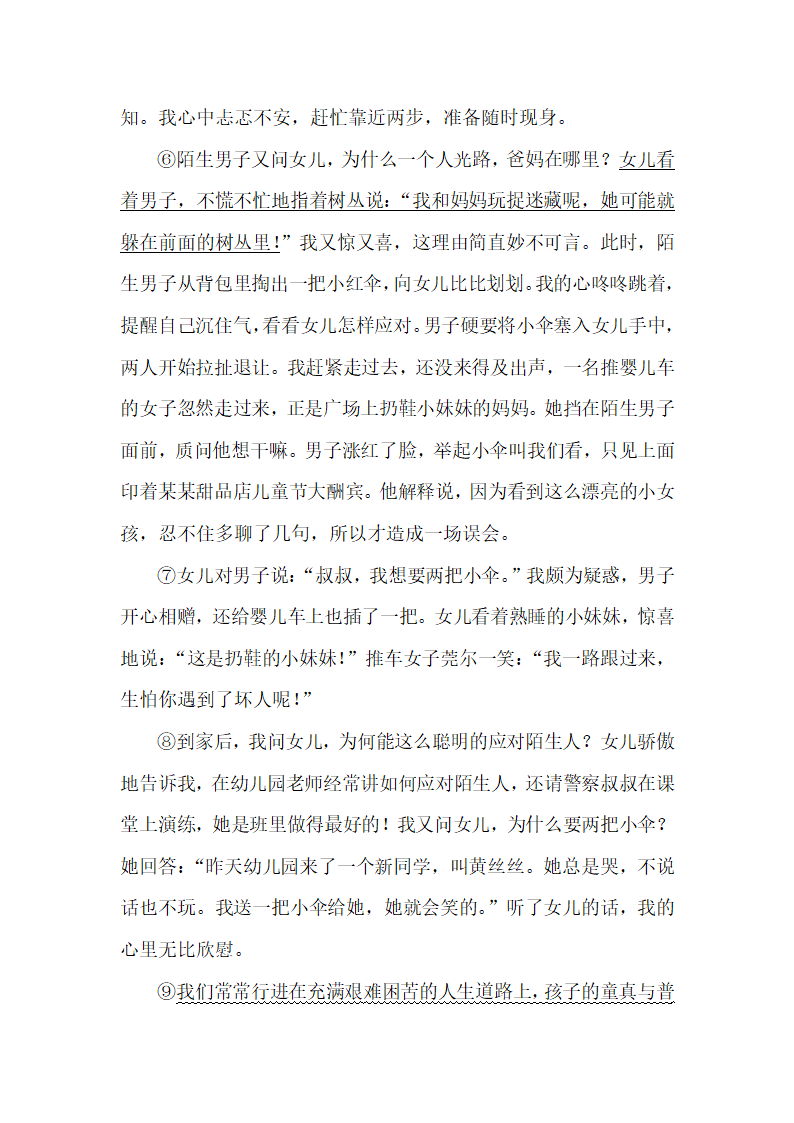 知。我心中忐忑不安，赶忙靠近两步，准备随时现身。

⑥陌生男子又问女儿，为什么一个人光路，爸妈在哪里？女儿看着男子，不慌不忙地指着树丛说：“我和妈妈玩捉迷藏呢，她可能就躲在前面的树丛里!”我又惊又喜，这理由简直妙不可言。此时，陌生男子从背包里掏出一把小红伞，向女儿比比划划。我的心咚咚跳着，提醒自己沉住气，看看女儿怎样应对。男子硬要将小伞塞入女儿手中，两人开始拉扯退让。我赶紧走过去，还没来得及出声，一名推婴儿车的女子忽然走过来，正是广场上扔鞋小妹妹的妈妈。她挡在陌生男子面前，质问他想干嘛。男子涨红了脸，举起小伞叫我们看，只见上面印着某某甜品店儿童节大酬宾。他解释说，因为看到这么漂亮的小女孩，忍不住多聊了几句，所以才造成一场误会。

⑦女儿对男子说：“叔叔，我想要两把小伞。”我颇为疑惑，男子开心相赠，还给婴儿车上也插了一把。女儿看着熟睡的小妹妹，惊喜地说：“这是扔鞋的小妹妹！”推车女子莞尔一笑：“我一路跟过来，生怕你遇到了坏人呢！”

⑧到家后，我问女儿，为何能这么聪明的应对陌生人？女儿骄傲地告诉我，在幼儿园老师经常讲如何应对陌生人，还请警察叔叔在课堂上演练，她是班里做得最好的！我又问女儿，为什么要两把小伞？她回答：“昨天幼儿园来了一个新同学，叫黄丝丝。她总是哭，不说话也不玩。我送一把小伞给她，她就会笑的。”听了女儿的话，我的心里无比欣慰。

⑨我们常常行进在充满艰难困苦的人生道路上，孩子的童真与普